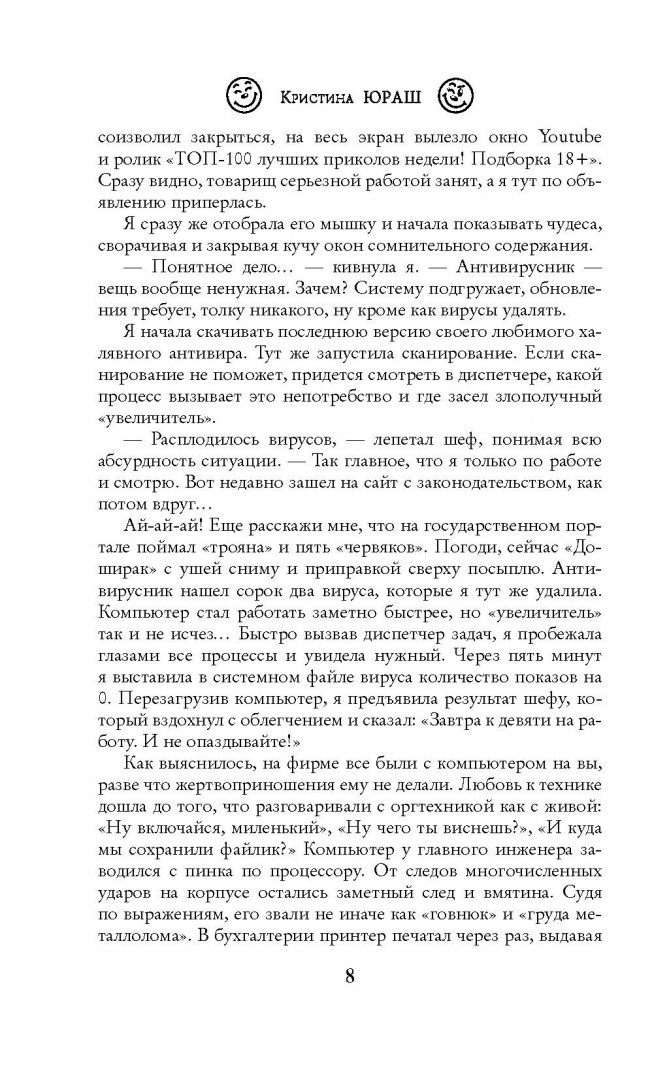 Кристина ЮРАШ

соизволил закрыться, на весь экран вылезло окно Youtube и ролик «ТОП-100 лучших приколов недели! Подборка 18+». Сразу видно, товарищ серьезной работой занят, а я тут по объявлению приперлась.

Я сразу же отобрала его мышку и начала показывать чудеса, сворачивая и закрывая кучу окон сомнительного содержания.

— Понятное дело… — кивнула я. — Антивирусник — вещь вообще ненужная. Зачем? Систему подгружает, обновления требует, толку никакого, ну кроме как вирусы удалять.

Я начала скачивать последнюю версию своего любимого халявного антивира. Тут же запустила сканирование. Если сканирование не поможет, придется смотреть в диспетчере, какой процесс вызывает это непотребство и где засел злополучный «увеличитель».

— Расплодилось вирусов, — лепетал шеф, понимая всю абсурдность ситуации. — Так главное, что я только по работе и смотрю. Вот недавно зашел на сайт с законодательством, как потом вдруг…

Ай-ай-ай! Еще расскажи мне, что на государственном портале поймал «трояна» и пять «червяков». Погоди, сейчас «Доширак» с ушей сниму и приправкой сверху посыплю. Антивирусник нашел сорок два вируса, которые я тут же удалила. Компьютер стал работать заметно быстрее, но «увеличитель» так и не исчез… Быстро вызвав диспетчер задач, я пробежала глазами все процессы и увидела нужный. Через пять минут я выставила в системном файле вируса количество показов на 0. Перезагрузив компьютер, я предъявила результат шефу, который вздохнул с облегчением и сказал: «Завтра к девяти на работу. И не опаздывайте!»

Как выяснилось, на фирме все были с компьютером на вы, разве что жертвоприношения ему не делали. Любовь к технике дошла до того, что разговаривали с оргтехникой как с живой: «Ну включайся, миленький», «Ну чего ты виснешь?», «И куда мы сохранили файлик?» Компьютер у главного инженера заводился с пинка по процессору. От следов многочисленных ударов на корпусе остались заметный след и вмятина. Судя по выражениям, его звали не иначе как «говнюк» и «груда металлолома». В бухгалтерии принтер печатал через раз, выдавая

8